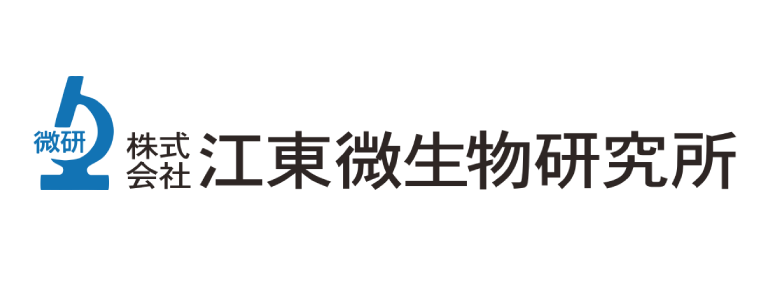 微研

株式会社 江東微生物研究所